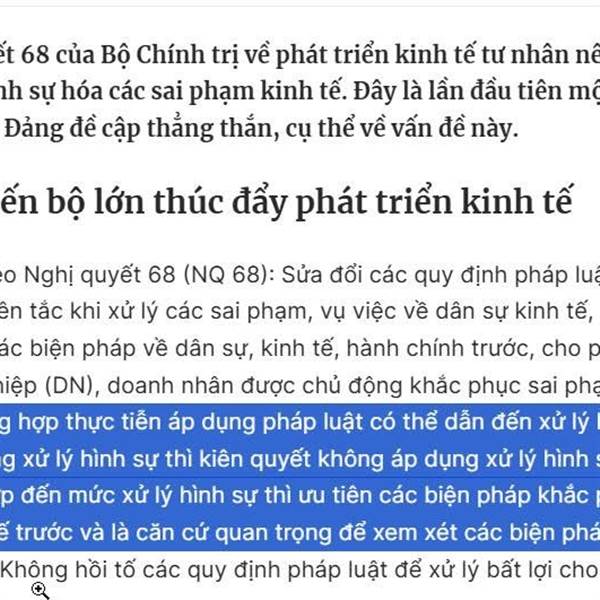 ết 68 của Bộ Chính trị về phát triển kinh tế tư nhân nê
nh sự hóa các sai phạm kinh tế. Đây là lần đầu tiên mộ
Đảng đề cập thẳng thắn, cụ thể về vấn đề này.

ến bộ lớn thúc đẩy phát triển kinh tế

eo Nghị quyết 68 (NQ 68): Sửa đổi các quy định pháp luậ
ên tắc khi xử lý các sai phạm, vụ việc về dân sự kinh tế,
ác biện pháp về dân sự, kinh tế, hành chính trước, cho p
hiệp (DN), doanh nhân được chủ động khắc phục sai phạ
g hợp thực tiễn áp dụng pháp luật có thể dẫn đến xử lý
g xử lý hình sự thì kiên quyết không áp dụng xử lý hình s
p đến mức xử lý hình sự thì ưu tiên các biện pháp khắc p
ế trước và là căn cứ quan trọng để xem xét các biện phá
Không hồi tố các quy định pháp luật để xử lý bất lợi cho